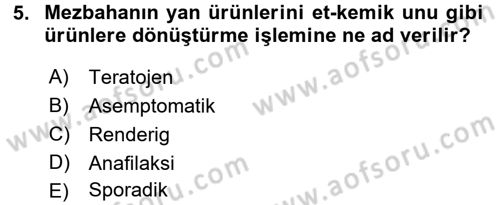 5. Mezbahanın yan ürünlerini et-kemik unu gibi ürünlere dönüştürme işlemine ne ad verilir?

A) Teratojen
B) Asemptomatik
C) Renderig
D) Anafilaksi
E) Sporadik

www.aofsoru.com
www.aofsoru.com
www.aofsoru.com
www.aofsoru.com